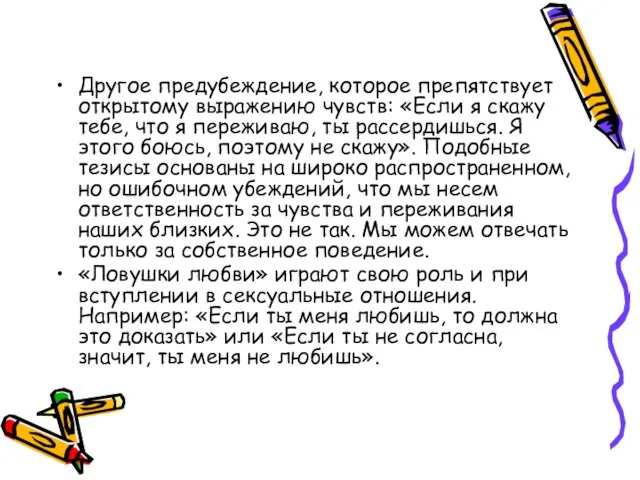 • Другое предубеждение, которое препятствует открытому выражению чувств: «Если я скажу тебе, что я переживаю, ты рассердишься. Я этого боюсь, поэтому не скажу». Подобные тезисы основаны на широко распространенном, но ошибочном убеждений, что мы несем ответственность за чувства и переживания наших близких. Это не так. Мы можем отвечать только за собственное поведение.
• «Ловушки любви» играют свою роль и при вступлении в сексуальные отношения. Например: «Если ты меня любишь, то должна это доказать» или «Если ты не согласна, значит, ты меня не любишь».